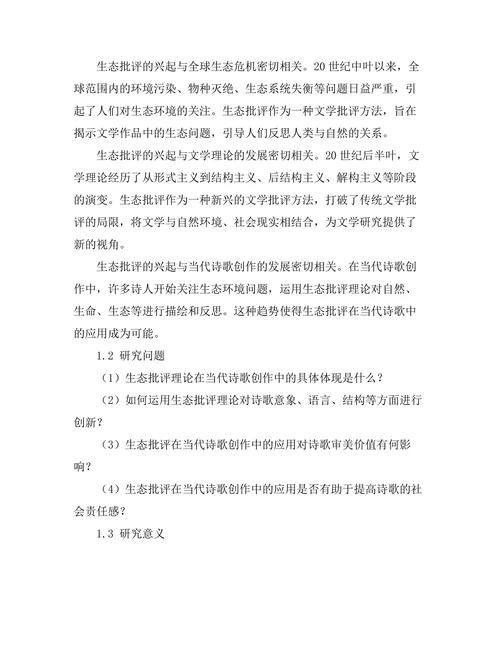 生态批评的兴起与全球生态危机密切相关。20世纪中叶以来，全球范围内的环境污染、物种灭绝、生态系统失衡等问题日益严重，引起了人们对生态环境的关注。生态批评作为一种文学批评方法，旨在揭示文学作品中的生态问题，引导人们反思人类与自然的关系。

生态批评的兴起与文学理论的发展密切相关。20世纪后半叶，文学理论经历了从形式主义到结构主义、后结构主义、解构主义等阶段的演变。生态批评作为一种新兴的文学批评方法，打破了传统文学批评的局限，将文学与自然环境、社会现实相结合，为文学研究提供了新的视角。

生态批评的兴起与当代诗歌创作的发展密切相关。在当代诗歌创作中，许多诗人开始关注生态环境问题，运用生态批评理论对自然、生命、生态等进行描绘和反思。这种趋势使得生态批评在当代诗歌中的应用成为可能。

1.2 研究问题

（1）生态批评理论在当代诗歌创作中的具体体现是什么？

（2）如何运用生态批评理论对诗歌意象、语言、结构等方面进行创新？

（3）生态批评在当代诗歌创作中的应用对诗歌审美价值有何影响？

（4）生态批评在当代诗歌创作中的应用是否有助于提高诗歌的社会责任感？

1.3 研究意义